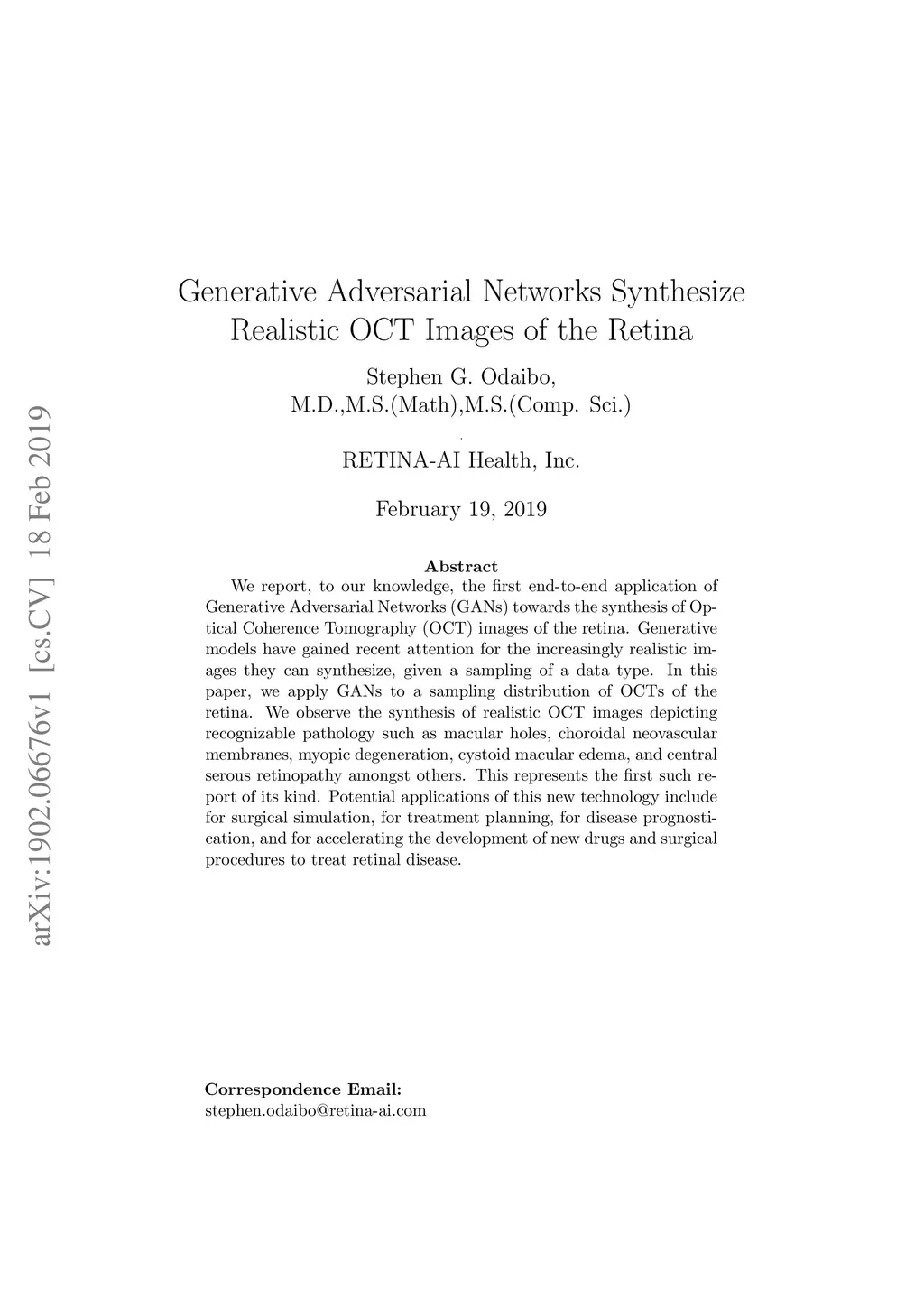 arXiv:1902.06676v1 [cs.CV] 18 Feb 2019

Generative Adversarial Networks Synthesize Realistic OCT Images of the Retina

Stephen G. Odaibo, M.D.,M.S.(Math),M.S.(Comp. Sci.)

RETINA-AI Health, Inc.

February 19, 2019

Abstract

We report, to our knowledge, the first end-to-end application of Generative Adversarial Networks (GANs) towards the synthesis of Optical Coherence Tomography (OCT) images of the retina. Generative models have gained recent attention for the increasingly realistic images they can synthesize, given a sampling of a data type. In this paper, we apply GANs to a sampling distribution of OCTs of the retina. We observe the synthesis of realistic OCT images depicting recognizable pathology such as macular holes, choroidal neovascular membranes, myopic degeneration, cystoid macular edema, and central serous retinopathy amongst others. This represents the first such report of its kind. Potential applications of this new technology include for surgical simulation, for treatment planning, for disease prognostication, and for accelerating the development of new drugs and surgical procedures to treat retinal disease.

Correspondence Email:
stephen.odaibo@retina-ai.com